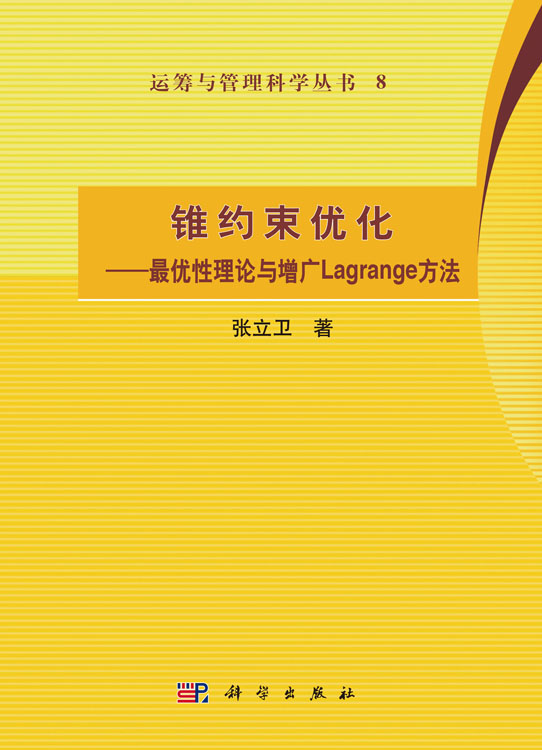 运筹与管理科学丛书 8

锥约束优化

——最优性理论与增广Lagrange方法

张立卫 著

科学出版社